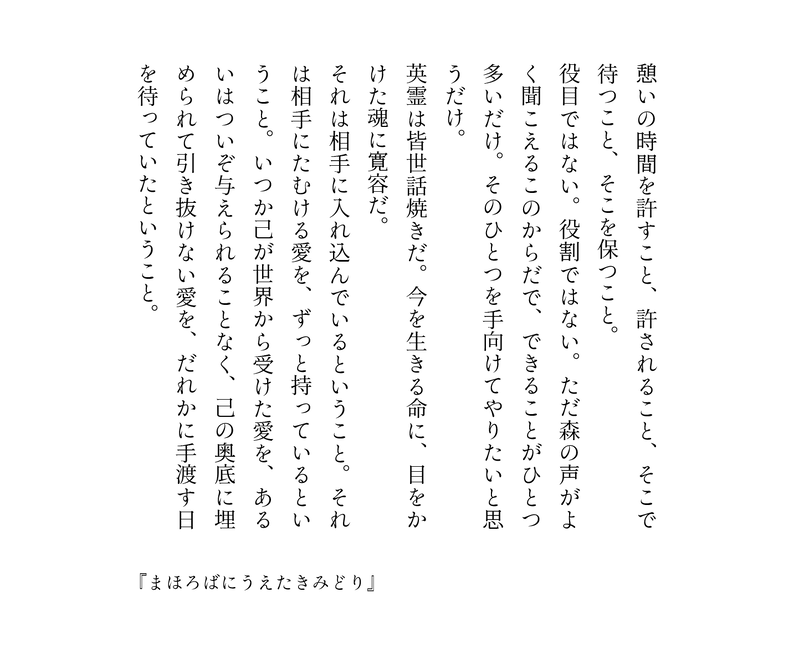 憩いの時間を許すこと、許されること、そこで待つこと、そこを保つこと。
役目ではない。役割ではない。ただ森の声がよく聞こえるこのからだで、できることがひとつ多いだけ。そのひとつを手向けてやりたいと思うだけ。
英霊は皆世話焼きだ。今を生きる命に、目をかけた魂に寛容だ。
それは相手に入れ込んでいるということ。それは相手にたむける愛を、ずっと持っているということ。いつか己が世界から受けた愛を、あるいはついぞ与えられることなく、己の奥底に埋められて引き抜けない愛を、だれかに手渡す日を待っていたということ。

『まほろばにうえたきみどり』